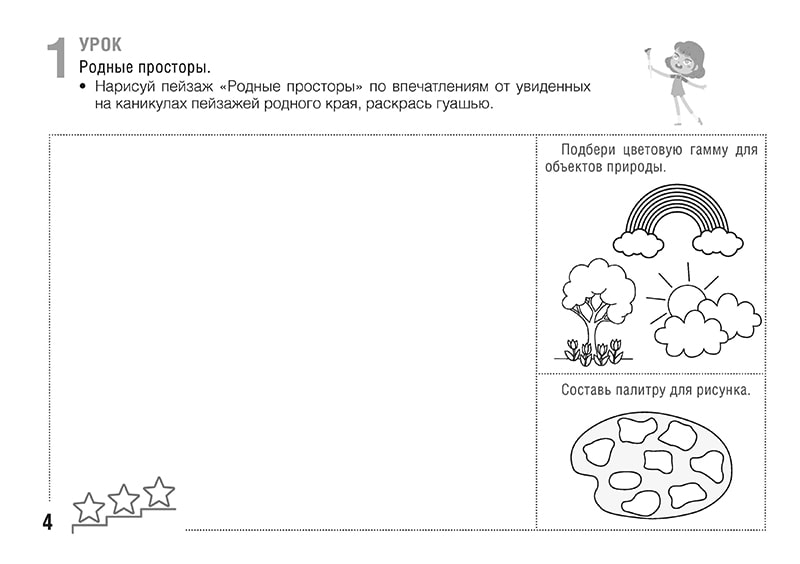 1 УРОК
Родные просторы.
• Нарисуй пейзаж «Родные просторы» по впечатлениям от увиденных на каникулах пейзажей родного края, раскрась гуашью.

Подбери цветовую гамму для объектов природы.

Составь палитру для рисунка.

4